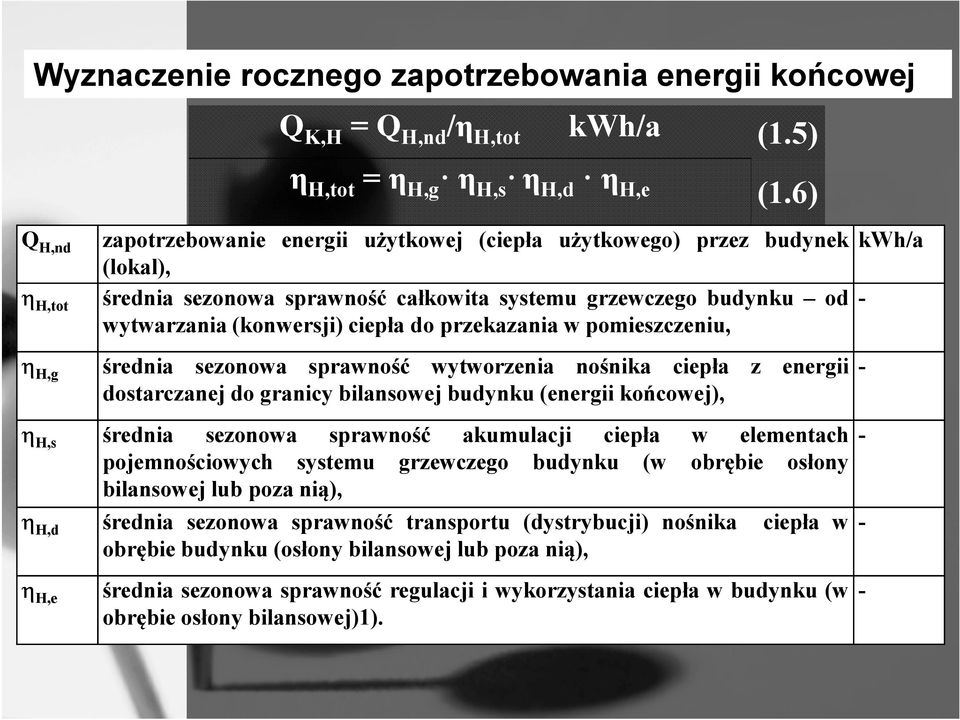 Wyznaczenie rocznego zapotrzebowania energii końcowej

$Q_{K,H} = Q_{H,nd}/\eta_{H,tot}$ kWh/a (1.5)

$\eta_{H,tot} = \eta_{H,g} \cdot \eta_{H,s} \cdot \eta_{H,d} \cdot \eta_{H,e}$ (1.6)

| | | |
|---|---|---|
| $Q_{H,nd}$ | zapotrzebowanie energii użytkowej (ciepła użytkowego) przez budynek (lokal), | kWh/a |
| $\eta_{H,tot}$ | średnia sezonowa sprawność całkowita systemu grzewczego budynku – od wytwarzania (konwersji) ciepła do przekazania w pomieszczeniu, | - |
| $\eta_{H,g}$ | średnia sezonowa sprawność wytworzenia nośnika ciepła z energii dostarczanej do granicy bilansowej budynku (energii końcowej), | - |
| $\eta_{H,s}$ | średnia sezonowa sprawność akumulacji ciepła w elementach pojemnościowych systemu grzewczego budynku (w obrębie osłony bilansowej lub poza nią), | - |
| $\eta_{H,d}$ | średnia sezonowa sprawność transportu (dystrybucji) nośnika ciepła w obrębie budynku (osłony bilansowej lub poza nią), | - |
| $\eta_{H,e}$ | średnia sezonowa sprawność regulacji i wykorzystania ciepła w budynku (w obrębie osłony bilansowej)1). | - |